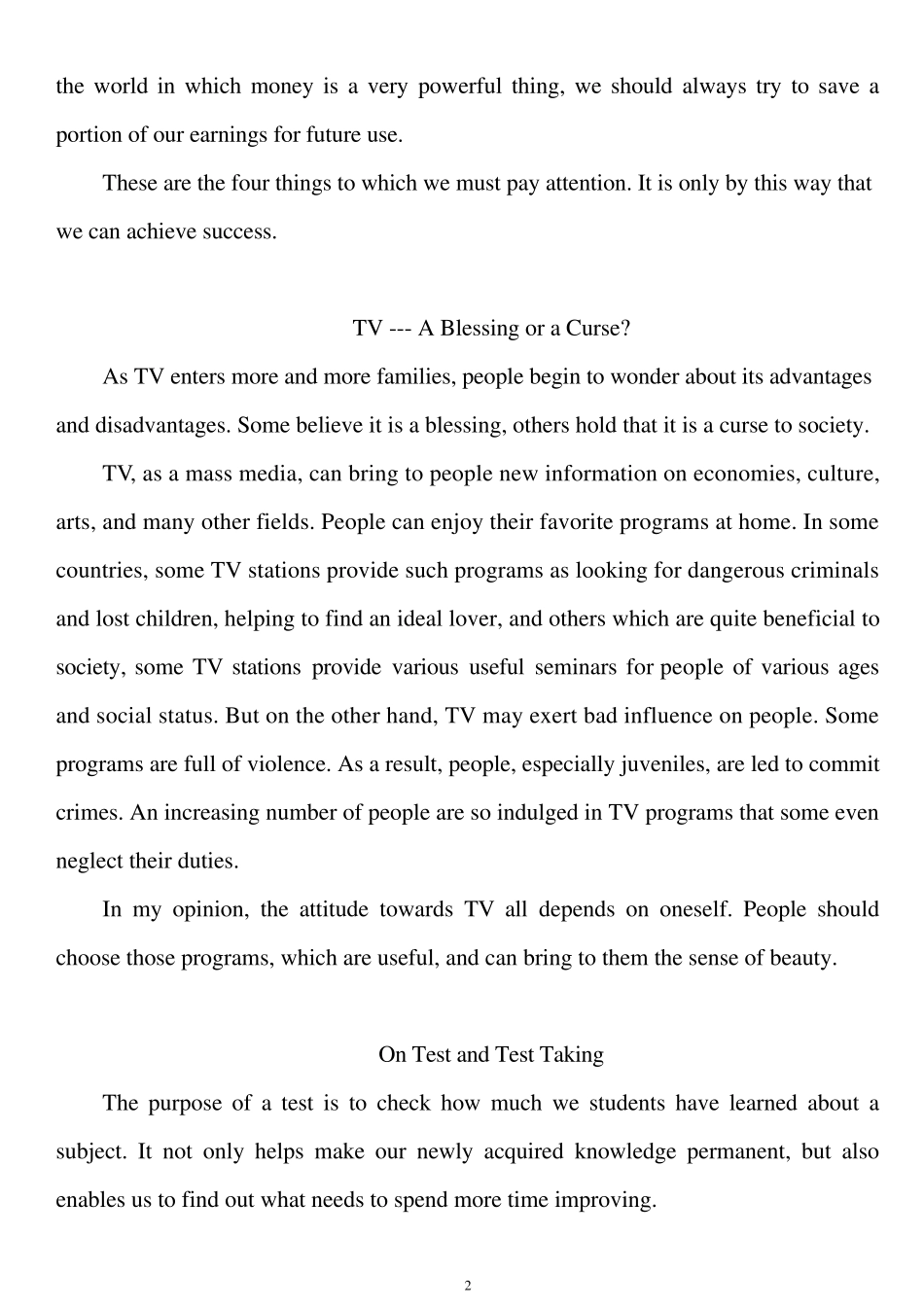 the world in which money is a very powerful thing, we should always try to save a portion of our earnings for future use.

These are the four things to which we must pay attention. It is only by this way that we can achieve success.

TV --- A Blessing or a Curse?

As TV enters more and more families, people begin to wonder about its advantages and disadvantages. Some believe it is a blessing, others hold that it is a curse to society.

TV, as a mass media, can bring to people new information on economies, culture, arts, and many other fields. People can enjoy their favorite programs at home. In some countries, some TV stations provide such programs as looking for dangerous criminals and lost children, helping to find an ideal lover, and others which are quite beneficial to society, some TV stations provide various useful seminars for people of various ages and social status. But on the other hand, TV may exert bad influence on people. Some programs are full of violence. As a result, people, especially juveniles, are led to commit crimes. An increasing number of people are so indulged in TV programs that some even neglect their duties.

In my opinion, the attitude towards TV all depends on oneself. People should choose those programs, which are useful, and can bring to them the sense of beauty.

On Test and Test Taking

The purpose of a test is to check how much we students have learned about a subject. It not only helps make our newly acquired knowledge permanent, but also enables us to find out what needs to spend more time improving.

2